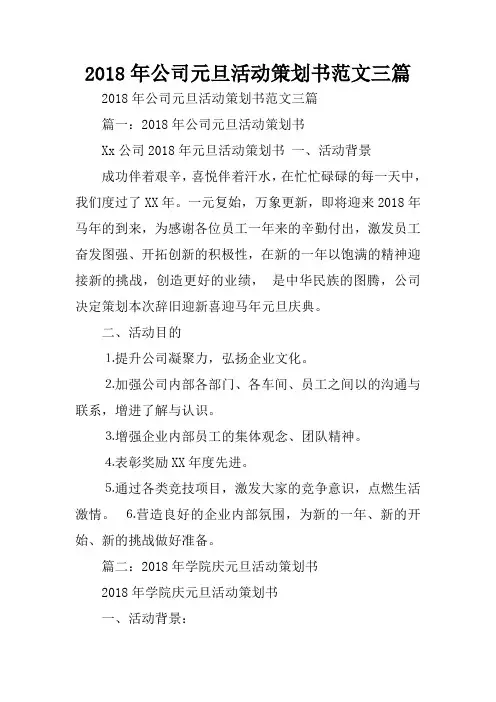 2018年公司元旦活动策划书范文三篇

2018年公司元旦活动策划书范文三篇

篇一：2018年公司元旦活动策划书

Xx公司2018年元旦活动策划书 一、活动背景

成功伴着艰辛，喜悦伴着汗水，在忙忙碌碌的每一天中，我们度过了XX年。一元复始，万象更新，即将迎来2018年马年的到来，为感谢各位员工一年来的辛勤付出，激发员工奋发图强、开拓创新的积极性，在新的一年以饱满的精神迎接新的挑战，创造更好的业绩， 是中华民族的图腾，公司决定策划本次辞旧迎新喜迎马年元旦庆典。

二、活动目的

1.提升公司凝聚力，弘扬企业文化。

2.加强公司内部各部门、各车间、员工之间以的沟通与联系，增进了解与认识。

3.增强企业内部员工的集体观念、团队精神。

4.表彰奖励XX年度先进。

5.通过各类竞技项目，激发大家的竞争意识，点燃生活激情。 6.营造良好的企业内部氛围，为新的一年、新的开始、新的挑战做好准备。

篇二：2018年学院庆元旦活动策划书

2018年学院庆元旦活动策划书

一、活动背景：